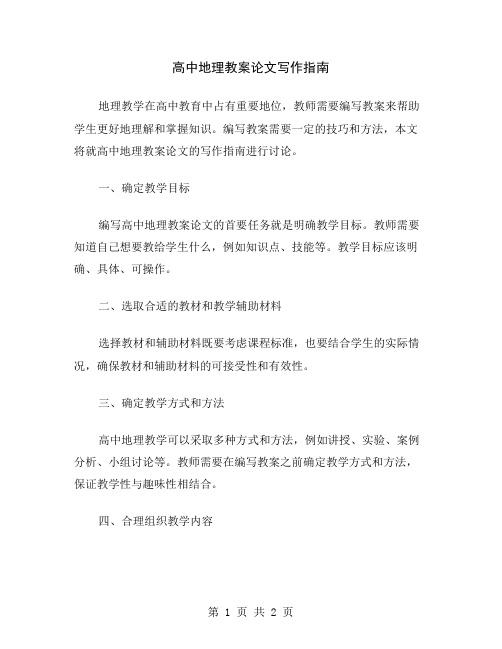 高中地理教案论文写作指南

地理教学在高中教育中占有重要地位，教师需要编写教案来帮助学生更好地理解和掌握知识。编写教案需要一定的技巧和方法，本文将就高中地理教案论文的写作指南进行讨论。

一、确定教学目标

编写高中地理教案论文的首要任务就是明确教学目标。教师需要知道自己想要教给学生什么，例如知识点、技能等。教学目标应该明确、具体、可操作。

二、选取合适的教材和教学辅助材料

选择教材和辅助材料既要考虑课程标准，也要结合学生的实际情况，确保教材和辅助材料的可接受性和有效性。

三、确定教学方式和方法

高中地理教学可以采取多种方式和方法，例如讲授、实验、案例分析、小组讨论等。教师需要在编写教案之前确定教学方式和方法，保证教学性与趣味性相结合。

四、合理组织教学内容

第 1 页 共 2 页